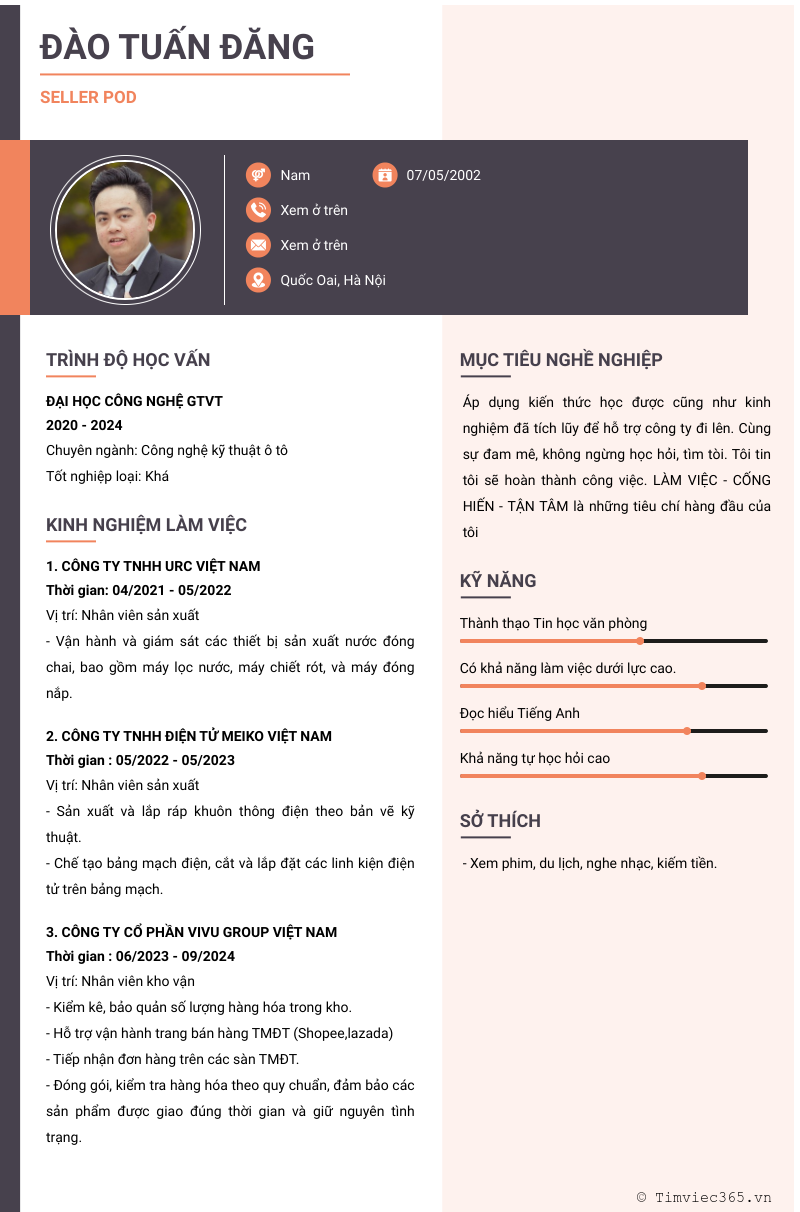 ĐÀO TUẤN ĐĂNG

SELLER POD

Nam

07/05/2002

Xem ở trên

Xem ở trên

Quốc Oai, Hà Nội

TRÌNH ĐỘ HỌC VẤN

ĐẠI HỌC CÔNG NGHỆ GTVT
2020 - 2024
Chuyên ngành: Công nghệ kỹ thuật ô tô
Tốt nghiệp loại: Khá

KINH NGHIỆM LÀM VIỆC

1. CÔNG TY TNHH URC VIỆT NAM
Thời gian: 04/2021 - 05/2022
Vị trí: Nhân viên sản xuất
- Vận hành và giám sát các thiết bị sản xuất nước đóng chai, bao gồm máy lọc nước, máy chiết rót, và máy đóng nắp.

2. CÔNG TY TNHH ĐIỆN TỬ MEIKO VIỆT NAM
Thời gian : 05/2022 - 05/2023
Vị trí: Nhân viên sản xuất
- Sản xuất và lắp ráp khuôn thông điện theo bản vẽ kỹ thuật.
- Chế tạo bảng mạch điện, cắt và lắp đặt các linh kiện điện tử trên bảng mạch.

3. CÔNG TY CỔ PHẦN VIVU GROUP VIỆT NAM
Thời gian : 06/2023 - 09/2024
Vị trí: Nhân viên kho vận
- Kiểm kê, bảo quản số lượng hàng hóa trong kho.
- Hỗ trợ vận hành trang bán hàng TMĐT (Shopee,lazada)
- Tiếp nhận đơn hàng trên các sàn TMĐT.
- Đóng gói, kiểm tra hàng hóa theo quy chuẩn, đảm bảo các sản phẩm được giao đúng thời gian và giữ nguyên tình trạng.

MỤC TIÊU NGHỀ NGHIỆP

Áp dụng kiến thức học được cũng như kinh nghiệm đã tích lũy để hỗ trợ công ty đi lên. Cùng sự đam mê, không ngừng học hỏi, tìm tòi. Tôi tin tôi sẽ hoàn thành công việc. LÀM VIỆC - CỐNG HIẾN - TẬN TÂM là những tiêu chí hàng đầu của tôi

KỸ NĂNG

Thành thạo Tin học văn phòng

Có khả năng làm việc dưới lực cao.

Đọc hiểu Tiếng Anh

Khả năng tự học hỏi cao

SỞ THÍCH

- Xem phim, du lịch, nghe nhạc, kiếm tiền.

© Timviec365.vn